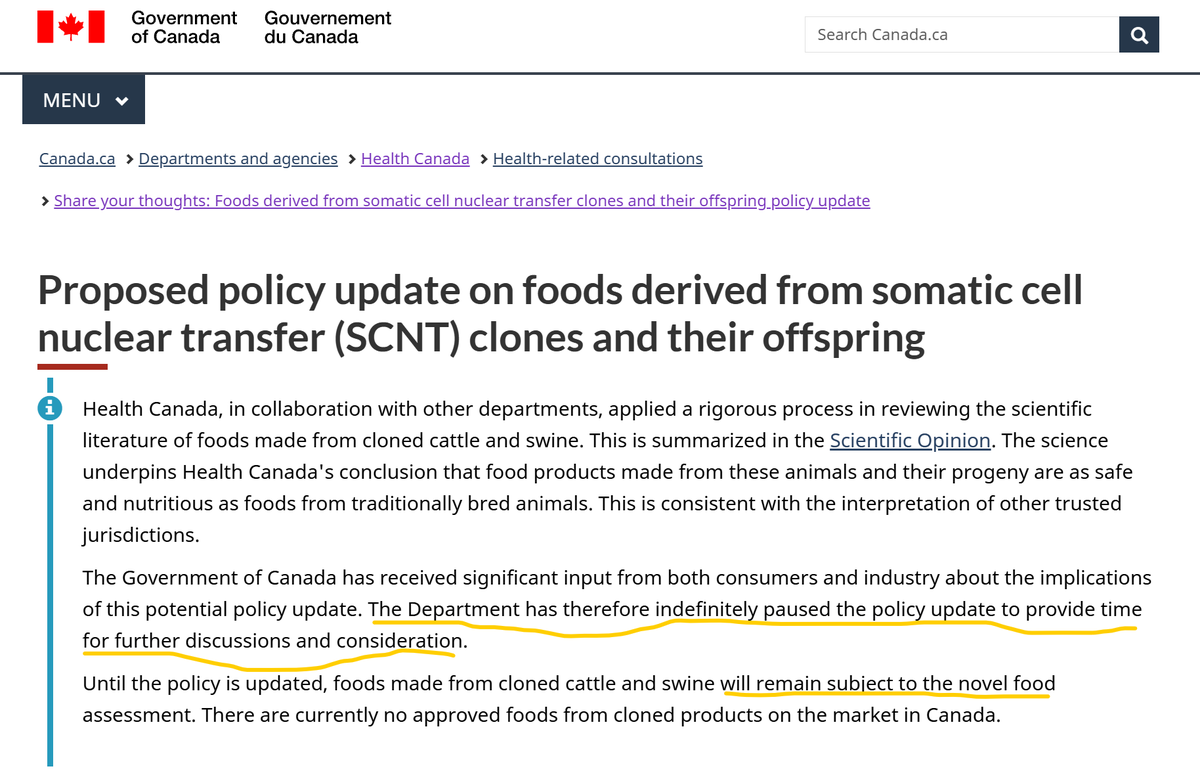 Government of Canada Gouvernement du Canada

Search Canada.ca

MENU

Canada.ca > Departments and agencies > Health Canada > Health-related consultations

> Share your thoughts: Foods derived from somatic cell nuclear transfer clones and their offspring policy update

Proposed policy update on foods derived from somatic cell nuclear transfer (SCNT) clones and their offspring

Health Canada, in collaboration with other departments, applied a rigorous process in reviewing the scientific literature of foods made from cloned cattle and swine. This is summarized in the Scientific Opinion. The science underpins Health Canada's conclusion that food products made from these animals and their progeny are as safe and nutritious as foods from traditionally bred animals. This is consistent with the interpretation of other trusted jurisdictions.

The Government of Canada has received significant input from both consumers and industry about the implications of this potential policy update. The Department has therefore indefinitely paused the policy update to provide time for further discussions and consideration.

Until the policy is updated, foods made from cloned cattle and swine will remain subject to the novel food assessment. There are currently no approved foods from cloned products on the market in Canada.